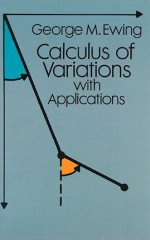 George M. Ewing

Calculus of Variations with Applications